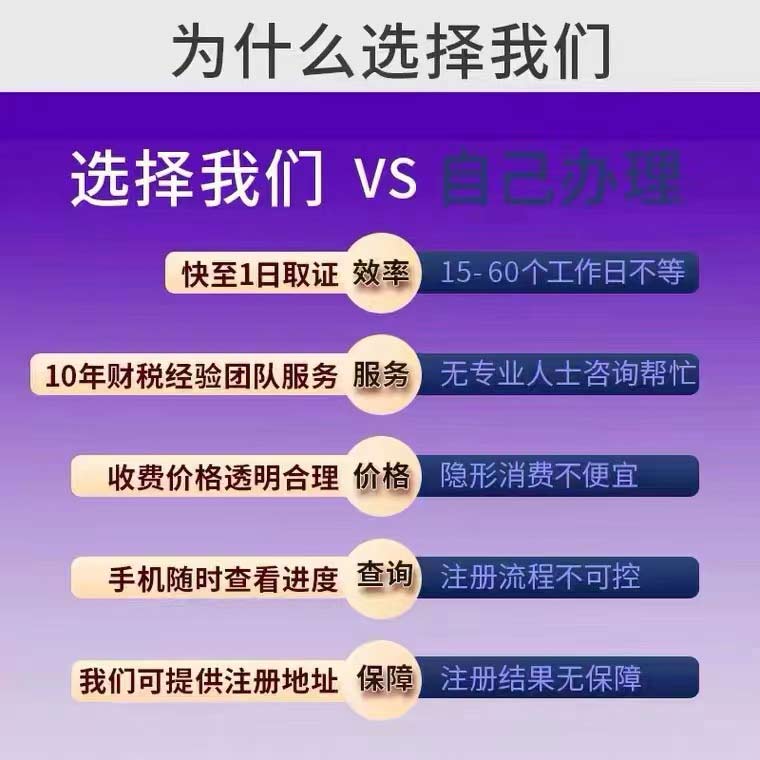 为什么选择我们

选择我们 VS 自己办理

快至1日取证 效率 15-60个工作日不等

10年财税经验团队服务 服务 无专业人士咨询帮忙

收费价格透明合理 价格 隐形消费不便宜

手机随时查看进度 查询 注册流程不可控

我们可提供注册地址 保障 注册结果无保障